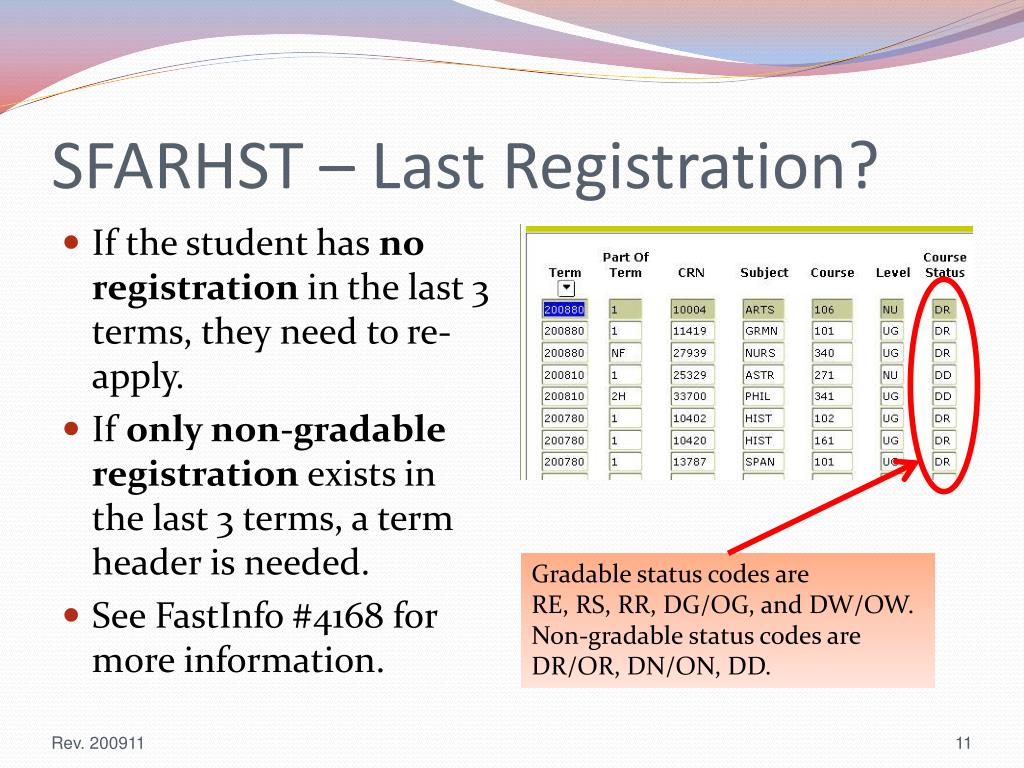 SFARHST – Last Registration?

- If the student has **no registration** in the last 3 terms, they need to re-apply.
- If **only non-gradable registration** exists in the last 3 terms, a term header is needed.
- See FastInfo #4168 for more information.

| Term | Part Of Term | CRN | Subject | Course | Level | Course Status |
|---|---|---|---|---|---|---|
| 200880 | 1 | 10004 | ARTS | 106 | NU | DR |
| 200880 | 1 | 11419 | GRMN | 101 | UG | DR |
| 200880 | NF | 27939 | NURS | 340 | UG | DR |
| 200810 | 1 | 25329 | ASTR | 271 | NU | DD |
| 200810 | 2H | 33700 | PHIL | 341 | UG | DD |
| 200780 | 1 | 10402 | HIST | 102 | UG | DR |
| 200780 | 1 | 10420 | HIST | 161 | UG | DR |
| 200780 | 1 | 13787 | SPAN | 101 | UG | DR |

Gradable status codes are RE, RS, RR, DG/OG, and DW/OW. Non-gradable status codes are DR/OR, DN/ON, DD.

Rev. 200911

11